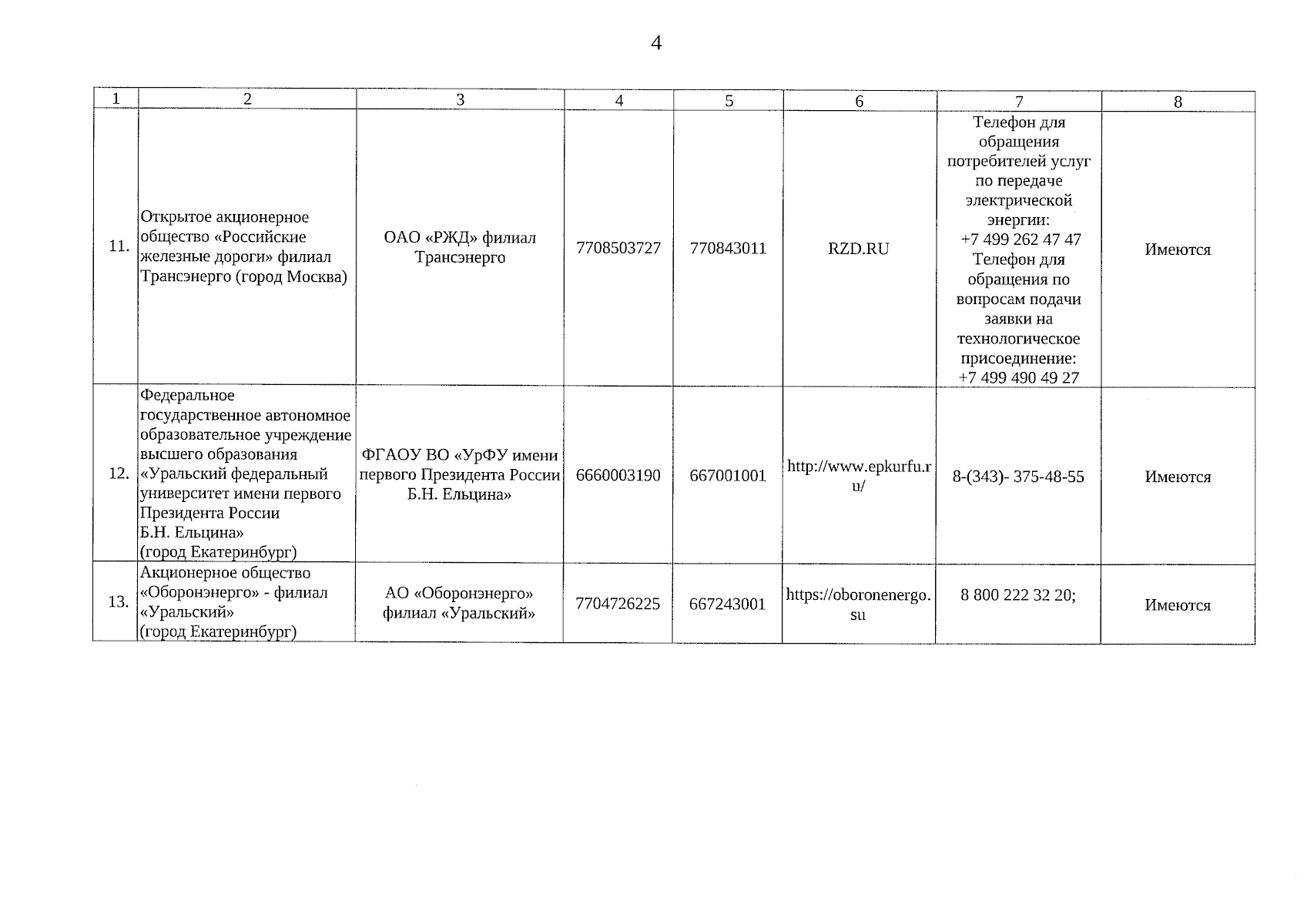 4

| 1 | 2 | 3 | 4 | 5 | 6 | 7 | 8 |
|---|---|---|---|---|---|---|---|
| 11. | Открытое акционерное общество «Российские железные дороги» филиал Трансэнерго (город Москва) | ОАО «РЖД» филиал Трансэнерго | 7708503727 | 770843011 | RZD.RU | Телефон для обращения потребителей услуг по передаче электрической энергии: +7 499 262 47 47 Телефон для обращения по вопросам подачи заявки на технологическое присоединение: +7 499 490 49 27 | Имеются |
| 12. | Федеральное государственное автономное образовательное учреждение высшего образования «Уральский федеральный университет имени первого Президента России Б.Н. Ельцина» (город Екатеринбург) | ФГАОУ ВО «УрФУ имени первого Президента России Б.Н. Ельцина» | 6660003190 | 667001001 | http://www.epkurfu.ru/ | 8-(343)- 375-48-55 | Имеются |
| 13. | Акционерное общество «Оборонэнерго» - филиал «Уральский» (город Екатеринбург) | АО «Оборонэнерго» филиал «Уральский» | 7704726225 | 667243001 | https://oboronenergo.su | 8 800 222 32 20; | Имеются |